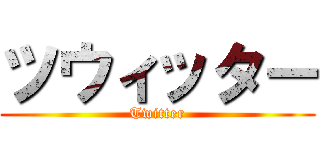 ツウィッター
Twitter